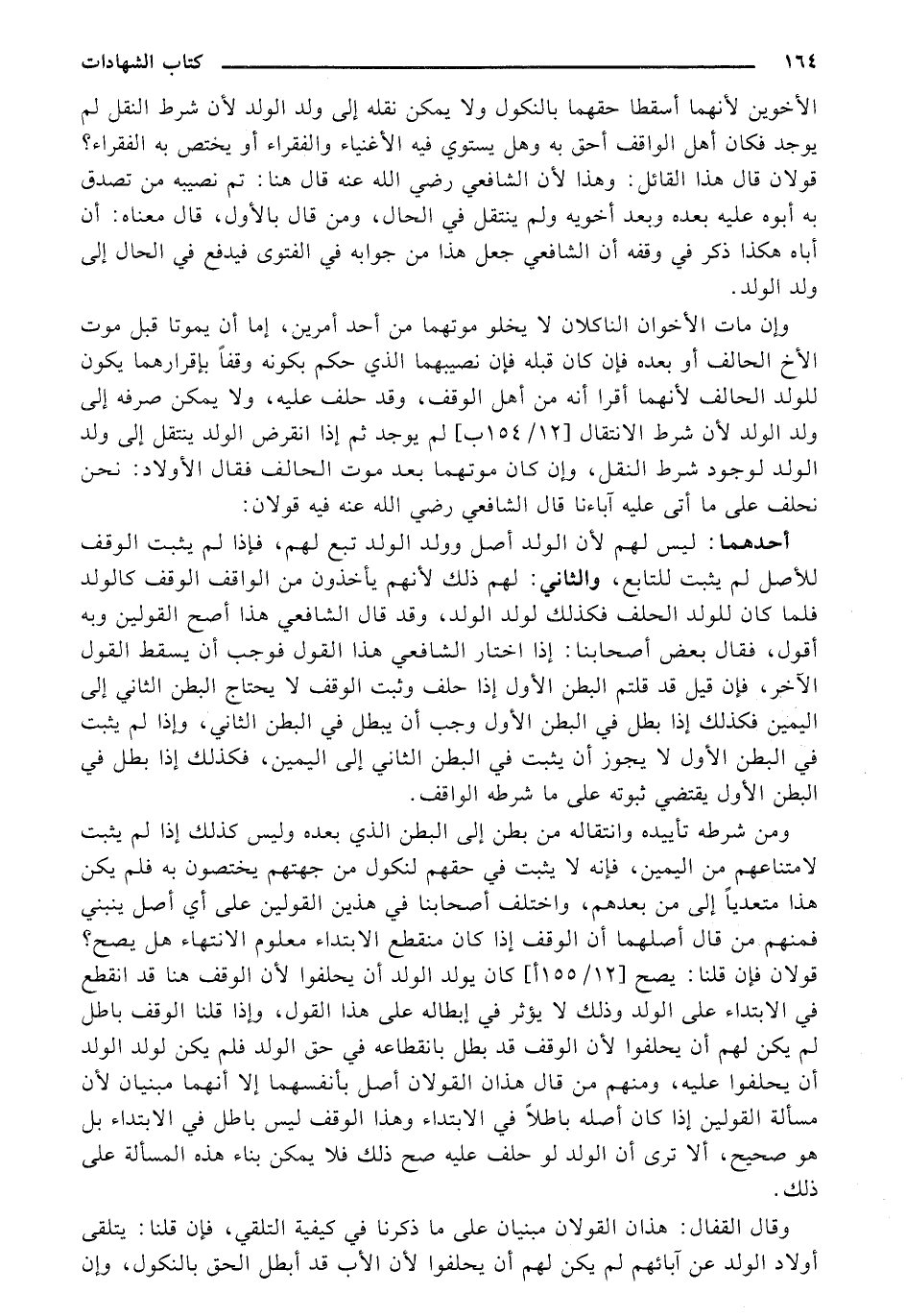 ١٦٤ كتاب الشهادات

الأخوين لأنهما أسقطا حقهما بالنكول ولا يمكن نقله إلى ولد الولد لأن شرط النقل لم يوجد فكان أهل الواقف أحق به وهل يستوي فيه الأغنياء والفقراء أو يختص به الفقراء؟ قولان قال هذا القائل: وهذا لأن الشافعي رضي الله عنه قال هنا: تم نصيبه من تصدق به أبوه عليه بعده وبعد أخويه ولم ينتقل في الحال، ومن قال بالأول، قال معناه: أن أباه هكذا ذكر في وقفه أن الشافعي جعل هذا من جوابه في الفتوى فيدفع في الحال إلى ولد الولد.

وإن مات الأخوان الناكلان لا يخلو موتهما من أحد أمرين، إما أن يموتا قبل موت الأخ الحالف أو بعده فإن كان قبله فإن نصيبهما الذي حكم بكونه وقفاً بإقرارهما يكون للولد الحالف لأنهما أقرا أنه من أهل الوقف، وقد حلف عليه، ولا يمكن صرفه إلى ولد الولد لأن شرط الانتقال [١٢/ ١٥٤ب] لم يوجد ثم إذا انقرض الولد ينتقل إلى ولد الولد لوجود شرط النقل، وإن كان موتهما بعد موت الحالف فقال الأولاد: نحن نحلف على ما أتى عليه آباءنا قال الشافعي رضي الله عنه فيه قولان:

أحدهما: ليس لهم لأن الولد أصل وولد الولد تبع لهم، فإذا لم يثبت الوقف للأصل لم يثبت للتابع، والثاني: لهم ذلك لأنهم يأخذون من الواقف الوقف كالولد فلما كان للولد الحلف فكذلك لولد الولد، وقد قال الشافعي هذا أصح القولين وبه أقول، فقال بعض أصحابنا: إذا اختار الشافعي هذا القول فوجب أن يسقط القول الآخر، فإن قيل قد قلتم البطن الأول إذا حلف وثبت الوقف لا يحتاج البطن الثاني إلى اليمين فكذلك إذا بطل في البطن الأول وجب أن يبطل في البطن الثاني، وإذا لم يثبت في البطن الأول لا يجوز أن يثبت في البطن الثاني إلى اليمين، فكذلك إذا بطل في البطن الأول يقتضي ثبوته على ما شرطه الواقف.

ومن شرطه تأبيده وانتقاله من بطن إلى البطن الذي بعده وليس كذلك إذا لم يثبت لامتناعهم من اليمين، فإنه لا يثبت في حقهم لنكول من جهتهم يختصون به فلم يكن هذا متعدياً إلى من بعدهم، واختلف أصحابنا في هذين القولين على أي أصل ينبني فمنهم من قال أصلهما أن الوقف إذا كان منقطع الابتداء معلوم الانتهاء هل يصح؟ قولان فإن قلنا: يصح [١٢/ ١٥٥أ] كان يولد الولد أن يحلفوا لأن الوقف هنا قد انقطع في الابتداء على الولد وذلك لا يؤثر في إبطاله على هذا القول، وإذا قلنا الوقف باطل لم يكن لهم أن يحلفوا لأن الوقف قد بطل بانقطاعه في حق الولد فلم يكن لولد الولد أن يحلفوا عليه، ومنهم من قال هذان القولان أصل بأنفسهما إلا أنهما مبنيان لأن مسألة القولين إذا كان أصله باطلاً في الابتداء وهذا الوقف ليس باطل في الابتداء بل هو صحيح، ألا ترى أن الولد لو حلف عليه صح ذلك فلا يمكن بناء هذه المسألة على ذلك.

وقال القفال: هذان القولان مبنيان على ما ذكرنا في كيفية التلقي، فإن قلنا: يتلقى أولاد الولد عن آبائهم لم يكن لهم أن يحلفوا لأن الأب قد أبطل الحق بالنكول، وإن